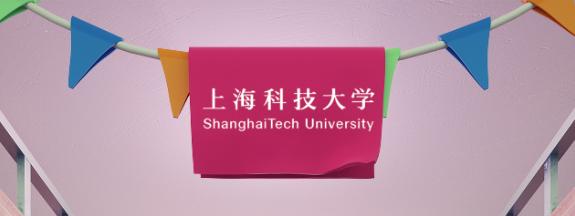 上海科技大学
ShanghaiTech University